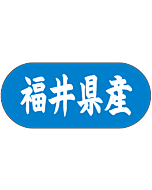 福井県産